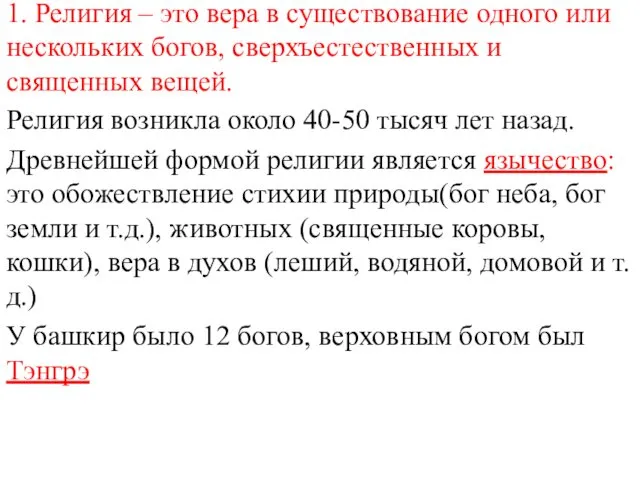 1. Религия – это вера в существование одного или нескольких богов, сверхъестественных и священных вещей.

Религия возникла около 40-50 тысяч лет назад.

Древнейшей формой религии является язычество: это обожествление стихии природы(бог неба, бог земли и т.д.), животных (священные коровы, кошки), вера в духов (леший, водяной, домовой и т. д.)

У башкир было 12 богов, верховным богом был Тэнгрэ